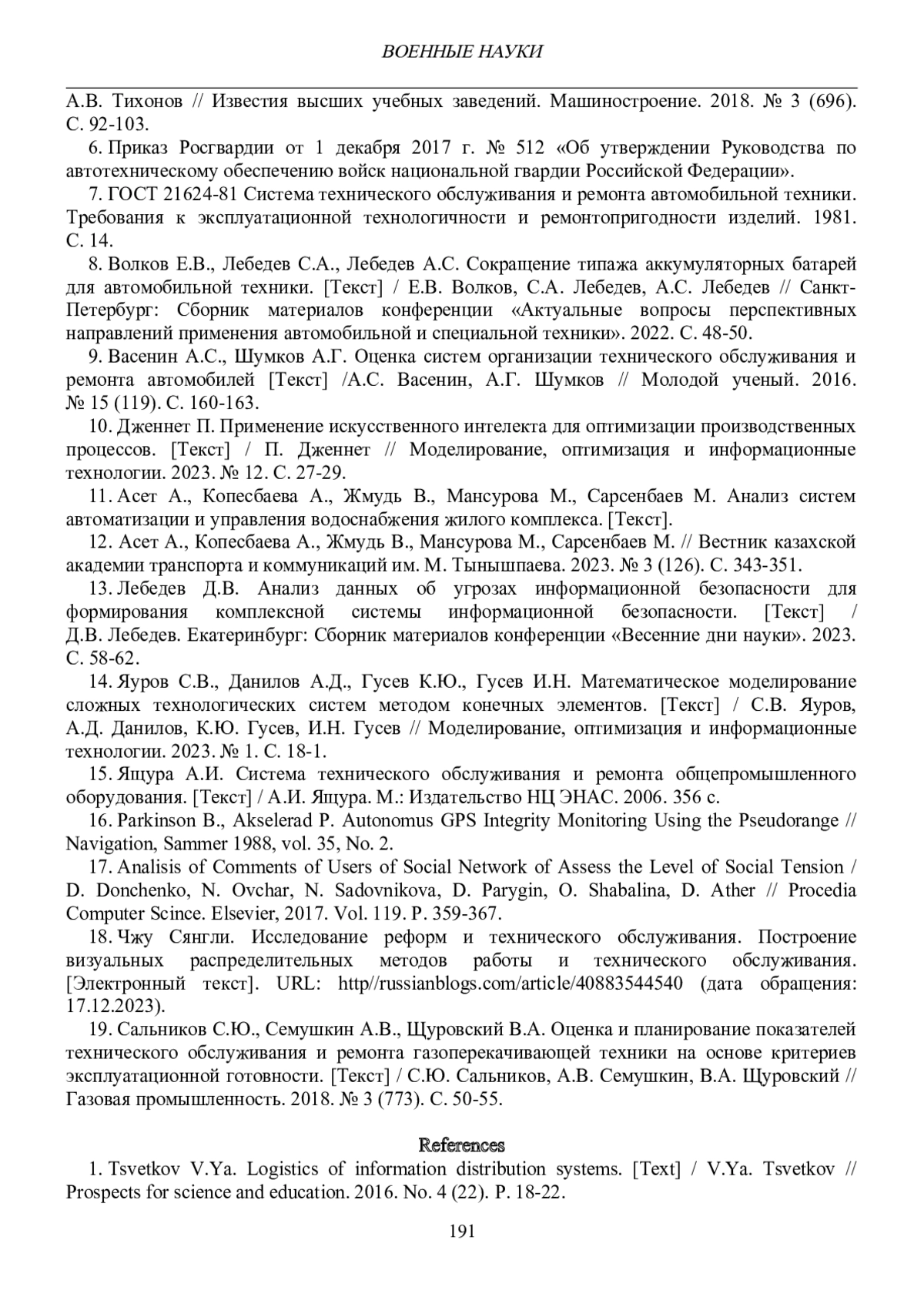 ВОЕННЫЕ НАУКИ

А.В. Тихонов // Известия высших учебных заведений. Машиностроение. 2018. № 3 (696). С. 92-103.

6. Приказ Росгвардии от 1 декабря 2017 г. № 512 «Об утверждении Руководства по автотехническому обеспечению войск национальной гвардии Российской Федерации».

7. ГОСТ 21624-81 Система технического обслуживания и ремонта автомобильной техники. Требования к эксплуатационной технологичности и ремонтопригодности изделий. 1981. С. 14.

8. Волков Е.В., Лебедев С.А., Лебедев А.С. Сокращение типажа аккумуляторных батарей для автомобильной техники. [Текст] / Е.В. Волков, С.А. Лебедев, А.С. Лебедев // Санкт-Петербург: Сборник материалов конференции «Актуальные вопросы перспективных направлений применения автомобильной и специальной техники». 2022. С. 48-50.

9. Васенин А.С., Шумков А.Г. Оценка систем организации технического обслуживания и ремонта автомобилей [Текст] /А.С. Васенин, А.Г. Шумков // Молодой ученый. 2016. № 15 (119). С. 160-163.

10. Дженнет П. Применение искусственного интелекта для оптимизации производственных процессов. [Текст] / П. Дженнет // Моделирование, оптимизация и информационные технологии. 2023. № 12. С. 27-29.

11. Асет А., Копесбаева А., Жмудь В., Мансурова М., Сарсенбаев М. Анализ систем автоматизации и управления водоснабжения жилого комплекса. [Текст].

12. Асет А., Копесбаева А., Жмудь В., Мансурова М., Сарсенбаев М. // Вестник казахской академии транспорта и коммуникаций им. М. Тынышпаева. 2023. № 3 (126). С. 343-351.

13. Лебедев Д.В. Анализ данных об угрозах информационной безопасности для формирования комплексной системы информационной безопасности. [Текст] / Д.В. Лебедев. Екатеринбург: Сборник материалов конференции «Весенние дни науки». 2023. С. 58-62.

14. Яуров С.В., Данилов А.Д., Гусев К.Ю., Гусев И.Н. Математическое моделирование сложных технологических систем методом конечных элементов. [Текст] / С.В. Яуров, А.Д. Данилов, К.Ю. Гусев, И.Н. Гусев // Моделирование, оптимизация и информационные технологии. 2023. № 1. С. 18-1.

15. Ящура А.И. Система технического обслуживания и ремонта общепромышленного оборудования. [Текст] / А.И. Ящура. М.: Издательство НЦ ЭНАС. 2006. 356 с.

16. Parkinson B., Akselerad P. Autonomus GPS Integrity Monitoring Using the Pseudorange // Navigation, Sammer 1988, vol. 35, No. 2.

17. Analisis of Comments of Users of Social Network of Assess the Level of Social Tension / D. Donchenko, N. Ovchar, N. Sadovnikova, D. Parygin, O. Shabalina, D. Ather // Procedia Computer Scince. Elsevier, 2017. Vol. 119. P. 359-367.

18. Чжу Сянгли. Исследование реформ и технического обслуживания. Построение визуальных распределительных методов работы и технического обслуживания. [Электронный текст]. URL: http//russianblogs.com/article/40883544540 (дата обращения: 17.12.2023).

19. Сальников С.Ю., Семушкин А.В., Щуровский В.А. Оценка и планирование показателей технического обслуживания и ремонта газоперекачивающей техники на основе критериев эксплуатационной готовности. [Текст] / С.Ю. Сальников, А.В. Семушкин, В.А. Щуровский // Газовая промышленность. 2018. № 3 (773). С. 50-55.

References

1. Tsvetkov V.Ya. Logistics of information distribution systems. [Text] / V.Ya. Tsvetkov // Prospects for science and education. 2016. No. 4 (22). P. 18-22.

191